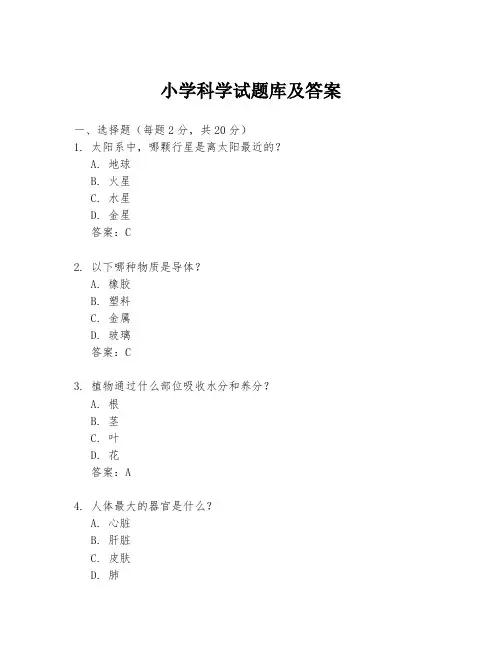 小学科学试题库及答案

一、选择题（每题2分，共20分）

1. 太阳系中，哪颗行星是离太阳最近的？
A. 地球
B. 火星
C. 水星
D. 金星
答案：C

2. 以下哪种物质是导体？
A. 橡胶
B. 塑料
C. 金属
D. 玻璃
答案：C

3. 植物通过什么部位吸收水分和养分？
A. 根
B. 茎
C. 叶
D. 花
答案：A

4. 人体最大的器官是什么？
A. 心脏
B. 肝脏
C. 皮肤
D. 肺